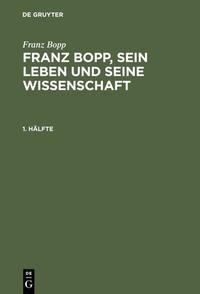 DE GRUYTER

Franz Bopp

FRANZ BOPP, SEIN LEBEN UND SEINE WISSENSCHAFT

1. HÄLFTE

DE G